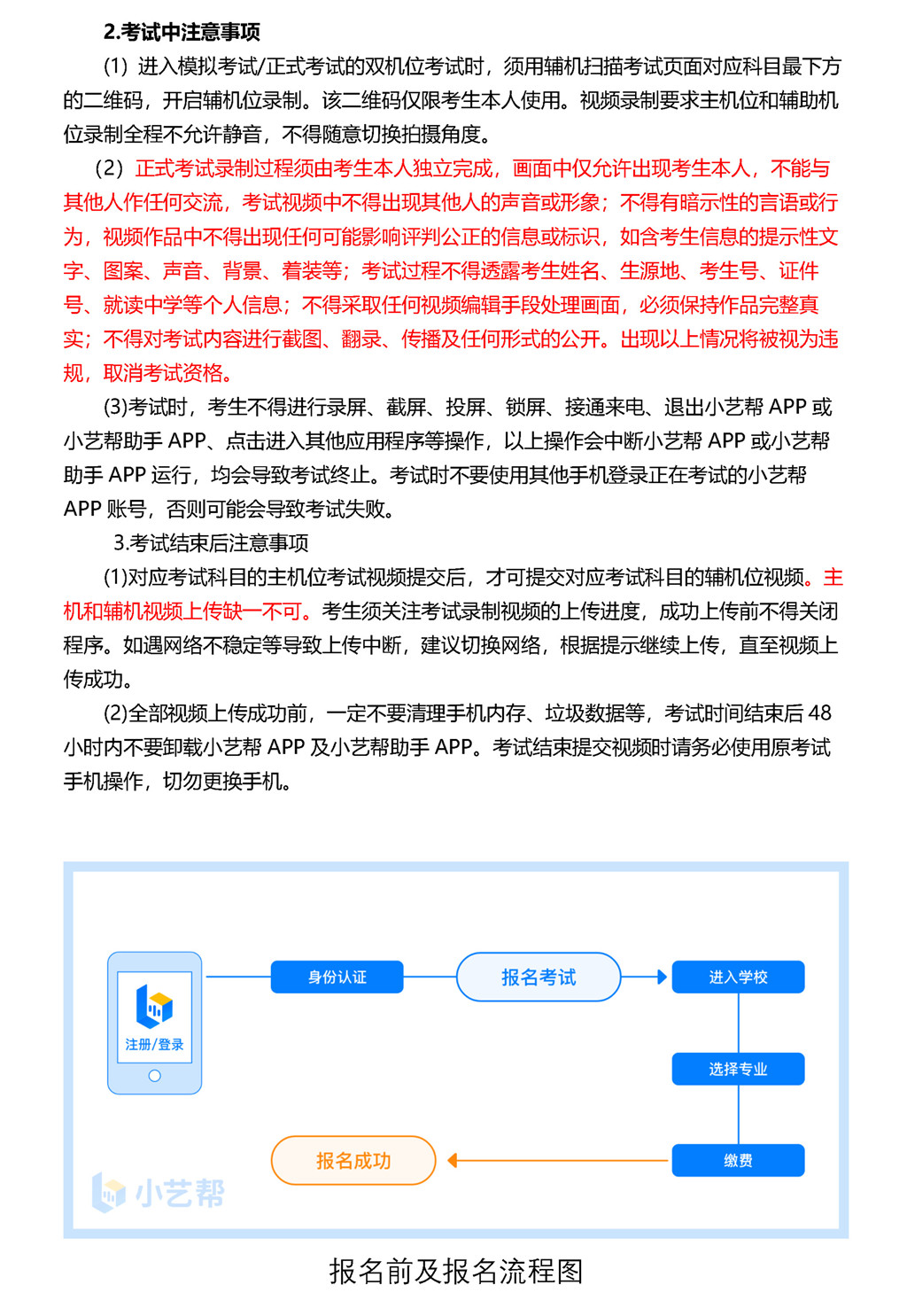 2.考试中注意事项

(1) 进入模拟考试/正式考试的双机位考试时，须用辅机扫描考试页面对应科目最下方的二维码，开启辅机位录制。该二维码仅限考生本人使用。视频录制要求主机位和辅助机位录制全程不允许静音，不得随意切换拍摄角度。

(2) 正式考试录制过程须由考生本人独立完成，画面中仅允许出现考生本人，不能与其他人作任何交流，考试视频中不得出现其他人的声音或形象；不得有暗示性的言语或行为，视频作品中不得出现任何可能影响评判公正的信息或标识，如含考生信息的提示性文字、图案、声音、背景、着装等；考试过程不得透露考生姓名、生源地、考生号、证件号、就读中学等个人信息；不得采取任何视频编辑手段处理画面，必须保持作品完整真实；不得对考试内容进行截图、翻录、传播及任何形式的公开。出现以上情况将被视为违规，取消考试资格。

(3)考试时，考生不得进行录屏、截屏、投屏、锁屏、接通来电、退出小艺帮 APP 或小艺帮助手 APP、点击进入其他应用程序等操作，以上操作会中断小艺帮 APP 或小艺帮助手 APP 运行，均会导致考试终止。考试时不要使用其他手机登录正在考试的小艺帮 APP 账号，否则可能会导致考试失败。

3.考试结束后注意事项

(1)对应考试科目的主机位考试视频提交后，才可提交对应考试科目的辅机位视频。主机和辅机视频上传缺一不可。考生须关注考试录制视频的上传进度，成功上传前不得关闭程序。如遇网络不稳定等导致上传中断，建议切换网络，根据提示继续上传，直至视频上传成功。

(2)全部视频上传成功前，一定不要清理手机内存、垃圾数据等，考试时间结束后 48 小时内不要卸载小艺帮 APP 及小艺帮助手 APP。考试结束提交视频时请务必使用原考试手机操作，切勿更换手机。

注册/登录
身份认证
报名考试
进入学校
选择专业
缴费
报名成功
小艺帮

报名前及报名流程图